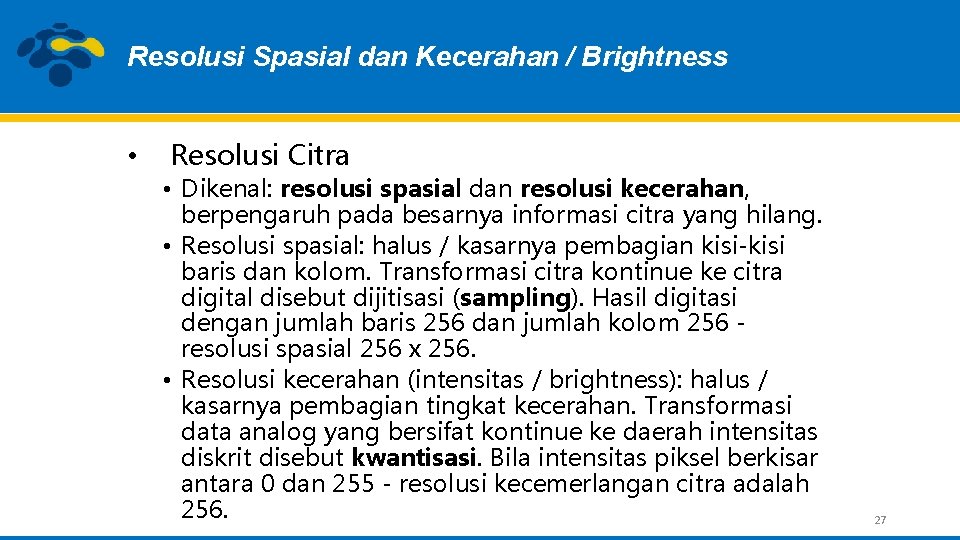 Resolusi Spasial dan Kecerahan / Brightness

• Resolusi Citra

• Dikenal: resolusi spasial dan resolusi kecerahan, berpengaruh pada besarnya informasi citra yang hilang.
• Resolusi spasial: halus / kasarnya pembagian kisi-kisi baris dan kolom. Transformasi citra kontinue ke citra digital disebut dijitisasi (sampling). Hasil digitasi dengan jumlah baris 256 dan jumlah kolom 256 - resolusi spasial 256 x 256.
• Resolusi kecerahan (intensitas / brightness): halus / kasarnya pembagian tingkat kecerahan. Transformasi data analog yang bersifat kontinue ke daerah intensitas diskrit disebut kwantisasi. Bila intensitas piksel berkisar antara 0 dan 255 - resolusi kecemerlangan citra adalah 256.

27